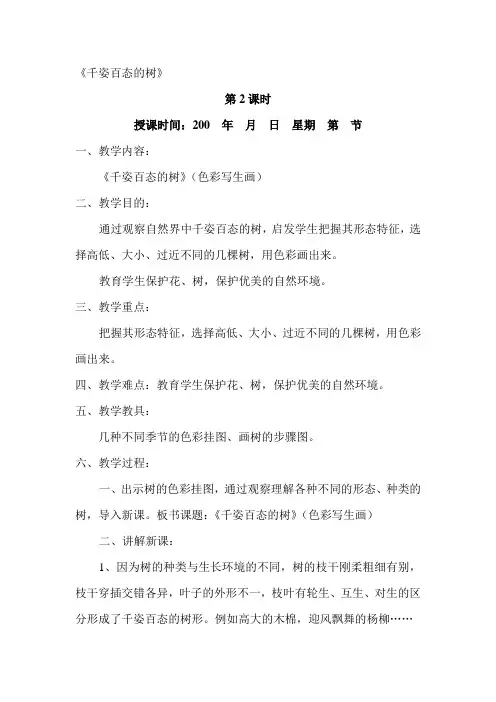 《千姿百态的树》

第 2 课时

授课时间：200　年　月　日　星期　第　节

一、教学内容：

《千姿百态的树》（色彩写生画）

二、教学目的：

通过观察自然界中千姿百态的树，启发学生把握其形态特征，选择高低、大小、过近不同的几棵树，用色彩画出来。

教育学生保护花、树，保护优美的自然环境。

三、教学重点：

把握其形态特征，选择高低、大小、过近不同的几棵树，用色彩画出来。

四、教学难点：教育学生保护花、树，保护优美的自然环境。

五、教学教具：

几种不同季节的色彩挂图、画树的步骤图。

六、教学过程：

一、出示树的色彩挂图，通过观察理解各种不同的形态、种类的树，导入新课。板书课题：《千姿百态的树》（色彩写生画）

二、讲解新课：

1、因为树的种类与生长环境的不同，树的枝干刚柔粗细有别，枝干穿插交错各异，叶子的外形不一，枝叶有轮生、互生、对生的区分形成了千姿百态的树形。例如高大的木棉，迎风飘舞的杨柳……